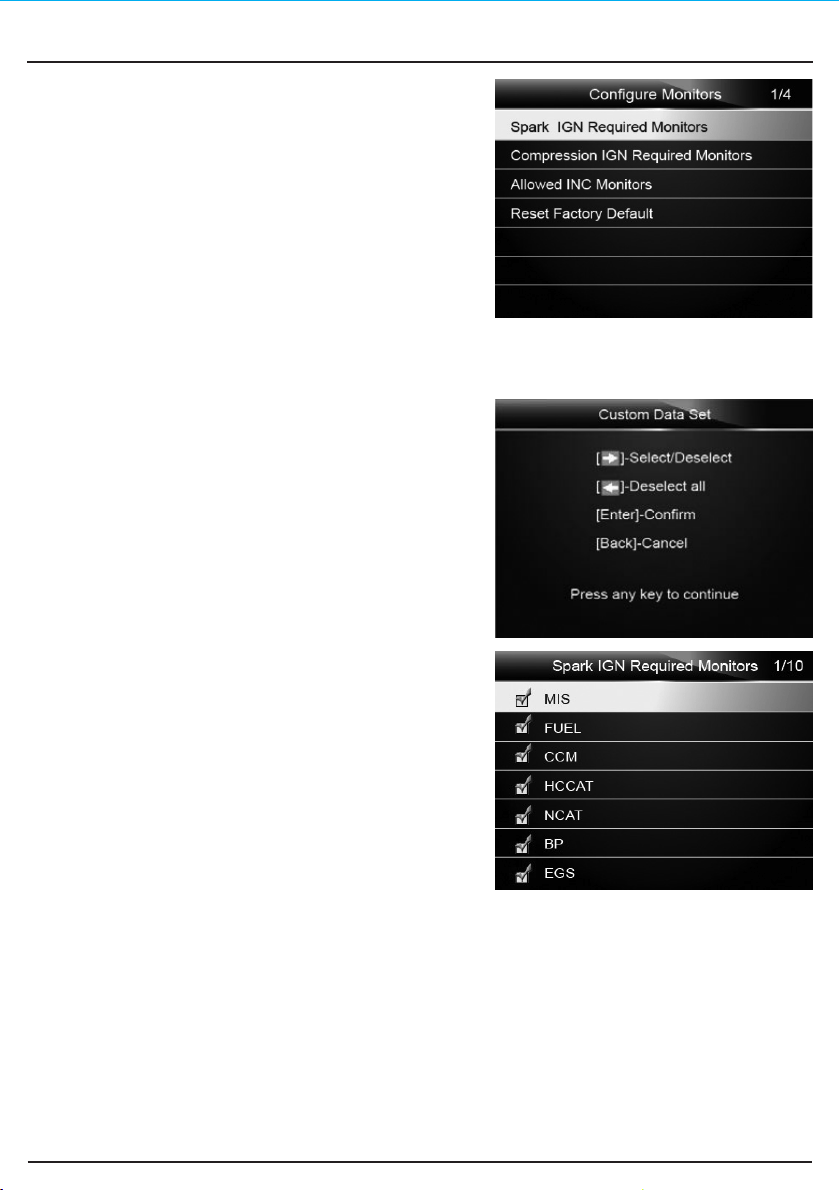 Configure Monitors 1/4
Spark IGN Required Monitors
Compression IGN Required Monitors
Allowed INC Monitors
Reset Factory Default

Custom Data Set
[→]-Select/Deselect
[←]-Deselect all
[Enter]-Confirm
[Back]-Cancel
Press any key to continue

Spark IGN Required Monitors 1/10
☑ MIS
☑ FUEL
☑ CCM
☑ HCCAT
☑ NCAT
☑ BP
☑ EGS